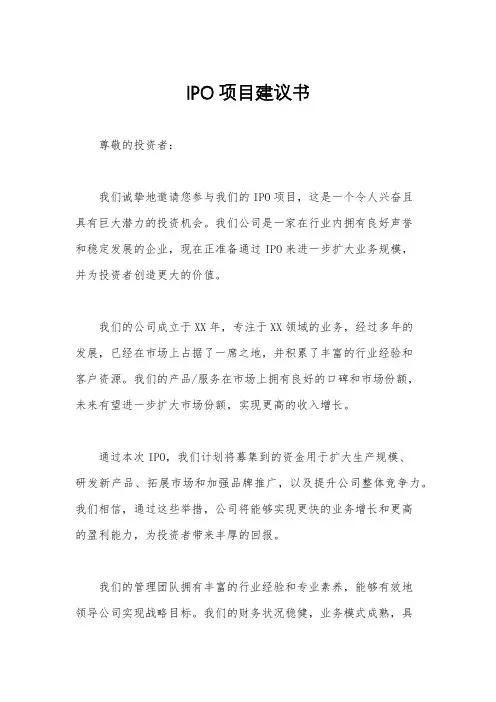 IPO 项目建议书

尊敬的投资者：

我们诚挚地邀请您参与我们的 IPO 项目，这是一个令人兴奋且具有巨大潜力的投资机会。我们公司是一家在行业内拥有良好声誉和稳定发展的企业，现在正准备通过 IPO 来进一步扩大业务规模，并为投资者创造更大的价值。

我们的公司成立于 XX 年，专注于 XX 领域的业务，经过多年的发展，已经在市场上占据了一席之地，并积累了丰富的行业经验和客户资源。我们的产品/服务在市场上拥有良好的口碑和市场份额，未来有望进一步扩大市场份额，实现更高的收入增长。

通过本次 IPO，我们计划将募集到的资金用于扩大生产规模、研发新产品、拓展市场和加强品牌推广，以及提升公司整体竞争力。我们相信，通过这些举措，公司将能够实现更快的业务增长和更高的盈利能力，为投资者带来丰厚的回报。

我们的管理团队拥有丰富的行业经验和专业素养，能够有效地领导公司实现战略目标。我们的财务状况稳健，业务模式成熟，具